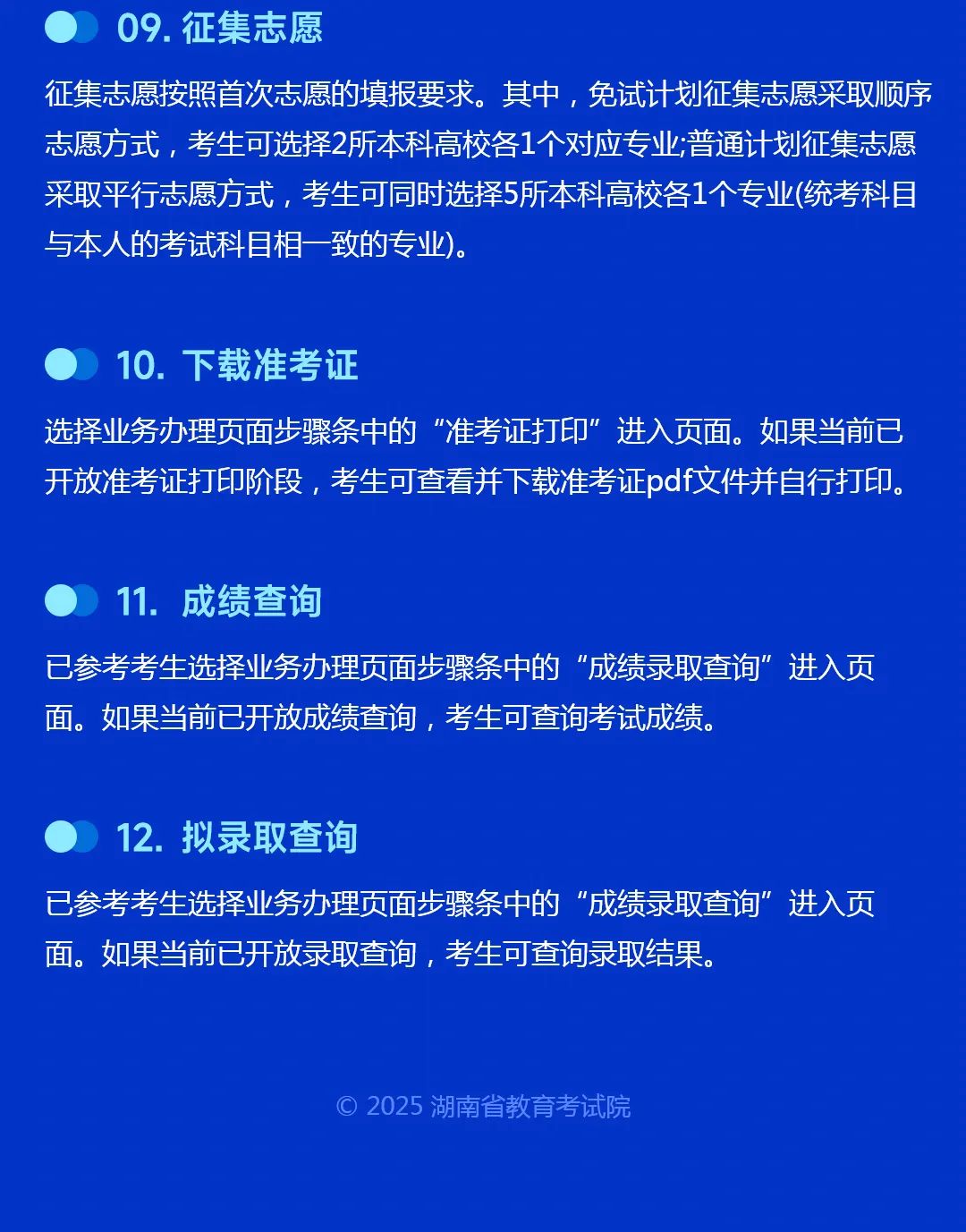 09. 征集志愿

征集志愿按照首次志愿的填报要求。其中，免试计划征集志愿采取顺序志愿方式，考生可选择2所本科高校各1个对应专业;普通计划征集志愿采取平行志愿方式，考生可同时选择5所本科高校各1个专业(统考科目与本人的考试科目相一致的专业)。

10. 下载准考证

选择业务办理页面步骤条中的“准考证打印”进入页面。如果当前已开放准考证打印阶段，考生可查看并下载准考证pdf文件并自行打印。

11. 成绩查询

已参考考生选择业务办理页面步骤条中的“成绩录取查询”进入页面。如果当前已开放成绩查询，考生可查询考试成绩。

12. 拟录取查询

已参考考生选择业务办理页面步骤条中的“成绩录取查询”进入页面。如果当前已开放录取查询，考生可查询录取结果。

© 2025 湖南省教育考试院